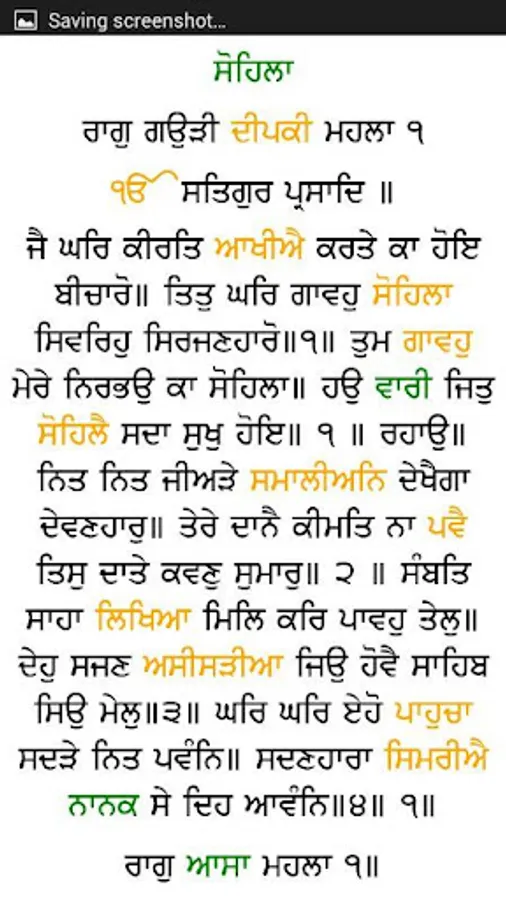 Saving screenshot...

ਸੋਹਿਲਾ

ਰਾਗੁ ਗਉੜੀ ਦੀਪਕੀ ਮਹਲਾ ੧

ੴ ਸਤਿਗੁਰ ਪ੍ਰਸਾਦਿ ॥

ਜੈ ਘਰਿ ਕੀਰਤਿ ਆਖੀਐ ਕਰਤੇ ਕਾ ਹੋਇ ਬੀਚਾਰੋ॥ ਤਿਤੁ ਘਰਿ ਗਾਵਹੁ ਸੋਹਿਲਾ ਸਿਵਰਿਹੁ ਸਿਰਜਣਹਾਰੋ॥੧॥ ਤੁਮ ਗਾਵਹੁ ਮੇਰੇ ਨਿਰਭਉ ਕਾ ਸੋਹਿਲਾ॥ ਹਉ ਵਾਰੀ ਜਿਤੁ ਸੋਹਿਲੈ ਸਦਾ ਸੁਖੁ ਹੋਇ॥ ੧ ॥ ਰਹਾਉ॥ ਨਿਤ ਨਿਤ ਜੀਅੜੇ ਸਮਾਲੀਅਨਿ ਦੇਖੈਗਾ ਦੇਵਣਹਾਰੁ॥ ਤੇਰੇ ਦਾਨੈ ਕੀਮਤਿ ਨਾ ਪਵੈ ਤਿਸੁ ਦਾਤੇ ਕਵਣੁ ਸੁਮਾਰੁ॥ ੨ ॥ ਸੰਬਤਿ ਸਾਹਾ ਲਿਖਿਆ ਮਿਲਿ ਕਰਿ ਪਾਵਹੁ ਤੇਲੁ॥ ਦੇਹੁ ਸਜਣ ਅਸੀਸੜੀਆ ਜਿਉ ਹੋਵੈ ਸਾਹਿਬ ਸਿਉ ਮੇਲੁ॥੩॥ ਘਰਿ ਘਰਿ ਏਹੋ ਪਾਹੁਚਾ ਸਦੜੇ ਨਿਤ ਪਵੰਨਿ॥ ਸਦਣਹਾਰਾ ਸਿਮਰੀਐ ਨਾਨਕ ਸੇ ਦਿਹ ਆਵੰਨਿ॥੪॥ ੧॥

ਰਾਗੁ ਆਸਾ ਮਹਲਾ ੧॥